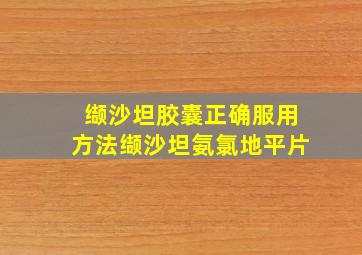 缬沙坦胶囊正确服用方法缬沙坦氨氯地平片